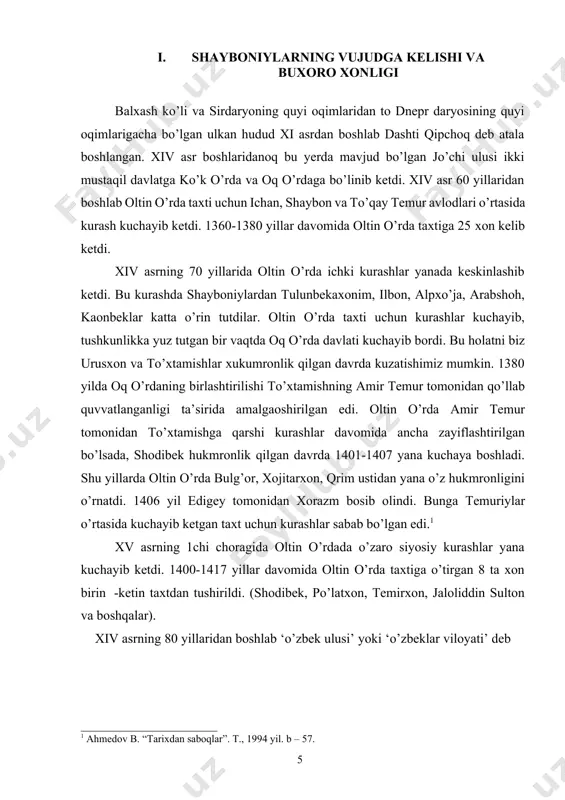 I. SHAYBONIYLARNING VUJUDGA KELISHI VA BUXORO XONLIGI

Balxash ko'li va Sirdaryoning quyi oqimlaridan to Dnepr daryosining quyi oqimlarigacha bo'lgan ulkan hudud XI asrdan boshlab Dashti Qipchoq deb atala boshlangan. XIV asr boshlaridanoq bu yerda mavjud bo'lgan Jo'chi ulusi ikki mustaqil davlatga Ko'k O'rda va Oq O'rdaga bo'linib ketdi. XIV asr 60 yillaridan boshlab Oltin O'rda taxti uchun Ichan, Shaybon va To'qay Temur avlodlari o'rtasida kurash kuchayib ketdi. 1360-1380 yillar davomida Oltin O'rda taxtiga 25 xon kelib ketdi.

XIV asrning 70 yillarida Oltin O'rda ichki kurashlar yanada keskinlashib ketdi. Bu kurashda Shayboniylardan Tulunbekaxonim, Ilbon, Alpxo'ja, Arabshoh, Kaonbeklar katta o'rin tutdilar. Oltin O'rda taxti uchun kurashlar kuchayib, tushkunlikka yuz tutgan bir vaqtda Oq O'rda davlati kuchayib bordi. Bu holatni biz Urusxon va To'xtamishlar xukumronlik qilgan davrda kuzatishimiz mumkin. 1380 yilda Oq O'rdaning birlashtirilishi To'xtamishning Amir Temur tomonidan qo'llab quvvatlanganligi ta'sirida amalgaoshirilgan edi. Oltin O'rda Amir Temur tomonidan To'xtamishga qarshi kurashlar davomida ancha zayiflashtirilgan bo'lsada, Shodibek hukmronlik qilgan davrda 1401-1407 yana kuchaya boshladi. Shu yillarda Oltin O'rda Bulg'or, Xojitarxon, Qrim ustidan yana o'z hukmronligini o'rnatdi. 1406 yil Edigey tomonidan Xorazm bosib olindi. Bunga Temuriylar o'rtasida kuchayib ketgan taxt uchun kurashlar sabab bo'lgan edi.$^1$

XV asrning 1chi choragida Oltin O'rdada o'zaro siyosiy kurashlar yana kuchayib ketdi. 1400-1417 yillar davomida Oltin O'rda taxtiga o'tirgan 8 ta xon birin -ketin taxtdan tushirildi. (Shodibek, Po'latxon, Temirxon, Jaloliddin Sulton va boshqalar).

XIV asrning 80 yillaridan boshlab 'o'zbek ulusi' yoki 'o'zbeklar viloyati' deb

$^1$ Ahmedov B. "Tarixdan saboqlar". T., 1994 yil. b – 57.

5